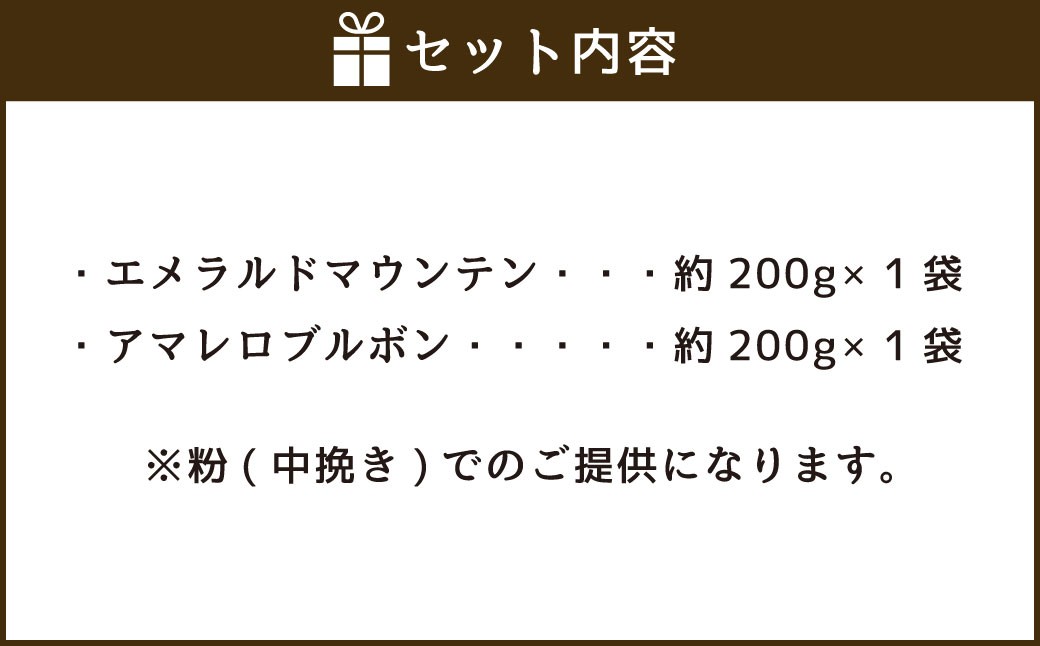 セット内容

・エメラルドマウンテン・・・約 200g× 1 袋
・アマレロブルボン・・・・・約 200g× 1 袋

※粉 ( 中挽き ) でのご提供になります。